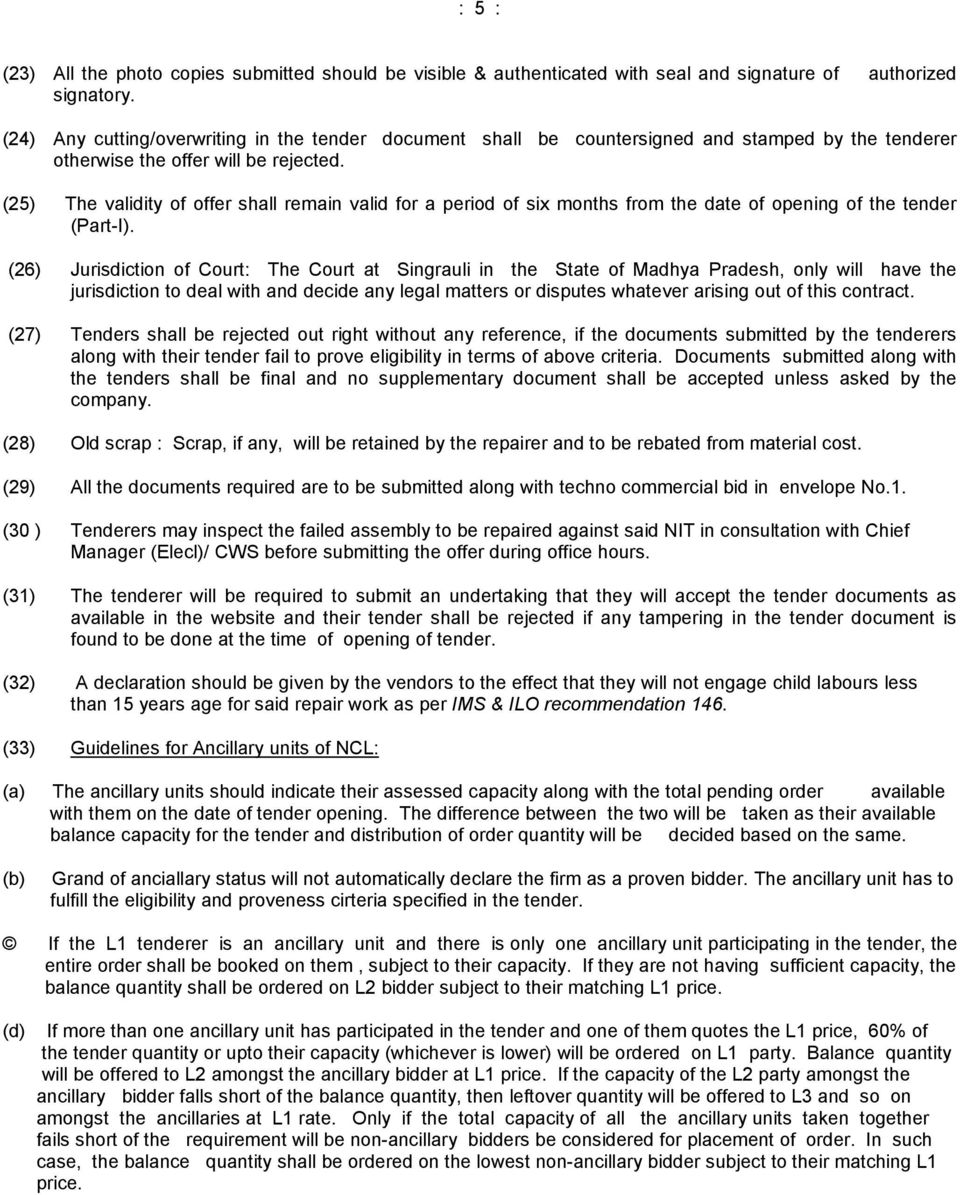 : 5 :

(23) All the photo copies submitted should be visible & authenticated with seal and signature of authorized signatory.

(24) Any cutting/overwriting in the tender document shall be countersigned and stamped by the tenderer otherwise the offer will be rejected.

(25) The validity of offer shall remain valid for a period of six months from the date of opening of the tender (Part-I).

(26) Jurisdiction of Court: The Court at Singrauli in the State of Madhya Pradesh, only will have the jurisdiction to deal with and decide any legal matters or disputes whatever arising out of this contract.

(27) Tenders shall be rejected out right without any reference, if the documents submitted by the tenderers along with their tender fail to prove eligibility in terms of above criteria. Documents submitted along with the tenders shall be final and no supplementary document shall be accepted unless asked by the company.

(28) Old scrap : Scrap, if any, will be retained by the repairer and to be rebated from material cost.

(29) All the documents required are to be submitted along with techno commercial bid in envelope No.1.

(30 ) Tenderers may inspect the failed assembly to be repaired against said NIT in consultation with Chief Manager (Elecl)/ CWS before submitting the offer during office hours.

(31) The tenderer will be required to submit an undertaking that they will accept the tender documents as available in the website and their tender shall be rejected if any tampering in the tender document is found to be done at the time of opening of tender.

(32) A declaration should be given by the vendors to the effect that they will not engage child labours less than 15 years age for said repair work as per IMS & ILO recommendation 146.

(33) Guidelines for Ancillary units of NCL:

(a) The ancillary units should indicate their assessed capacity along with the total pending order available with them on the date of tender opening. The difference between the two will be taken as their available balance capacity for the tender and distribution of order quantity will be decided based on the same.

(b) Grand of anciallary status will not automatically declare the firm as a proven bidder. The ancillary unit has to fulfill the eligibility and proveness cirteria specified in the tender.

© If the L1 tenderer is an ancillary unit and there is only one ancillary unit participating in the tender, the entire order shall be booked on them , subject to their capacity. If they are not having sufficient capacity, the balance quantity shall be ordered on L2 bidder subject to their matching L1 price.

(d) If more than one ancillary unit has participated in the tender and one of them quotes the L1 price, 60% of the tender quantity or upto their capacity (whichever is lower) will be ordered on L1 party. Balance quantity will be offered to L2 amongst the ancillary bidder at L1 price. If the capacity of the L2 party amongst the ancillary bidder falls short of the balance quantity, then leftover quantity will be offered to L3 and so on amongst the ancillaries at L1 rate. Only if the total capacity of all the ancillary units taken together fails short of the requirement will be non-ancillary bidders be considered for placement of order. In such case, the balance quantity shall be ordered on the lowest non-ancillary bidder subject to their matching L1 price.